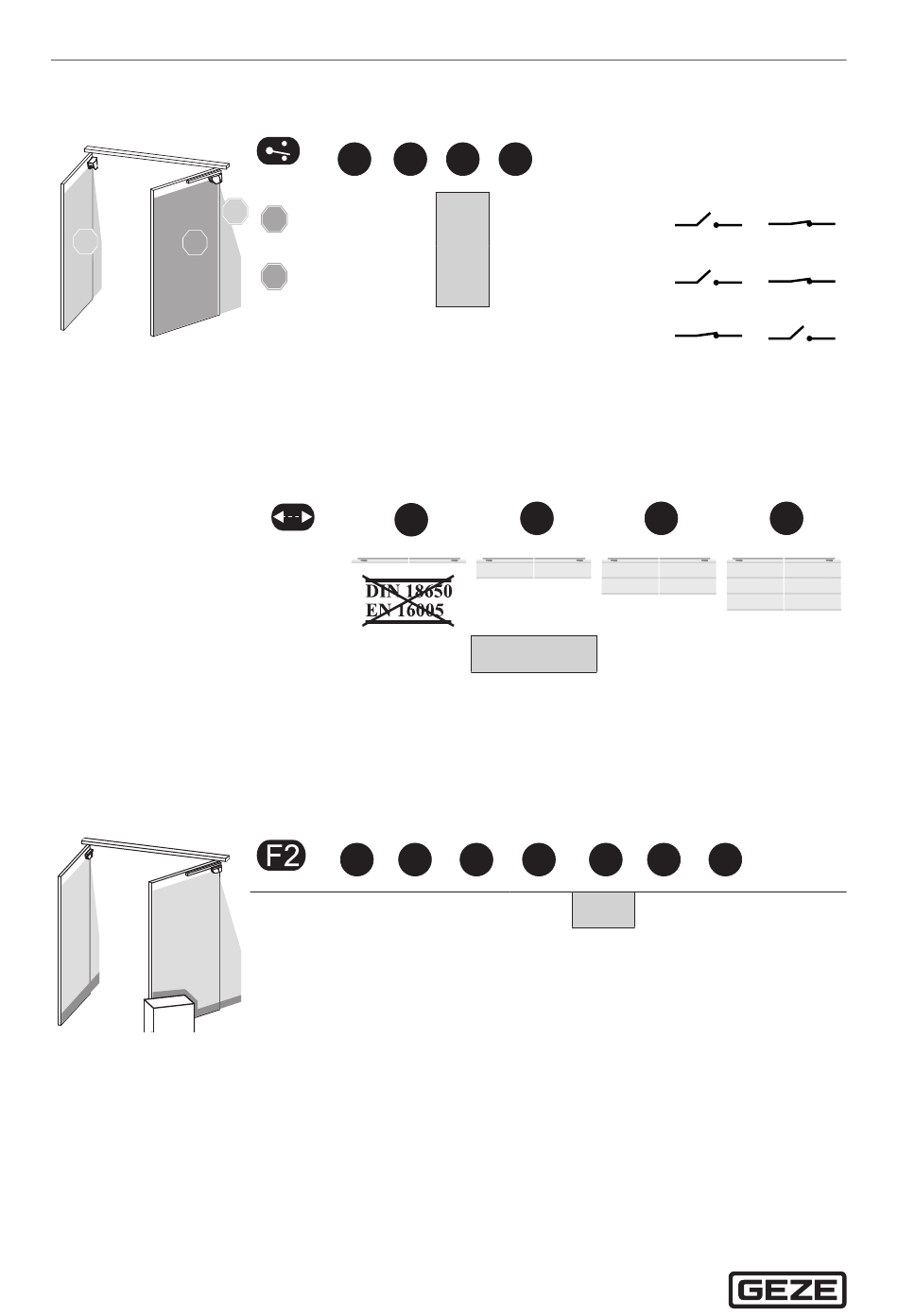 DIN 18650
EN 16005

F2

GEZE